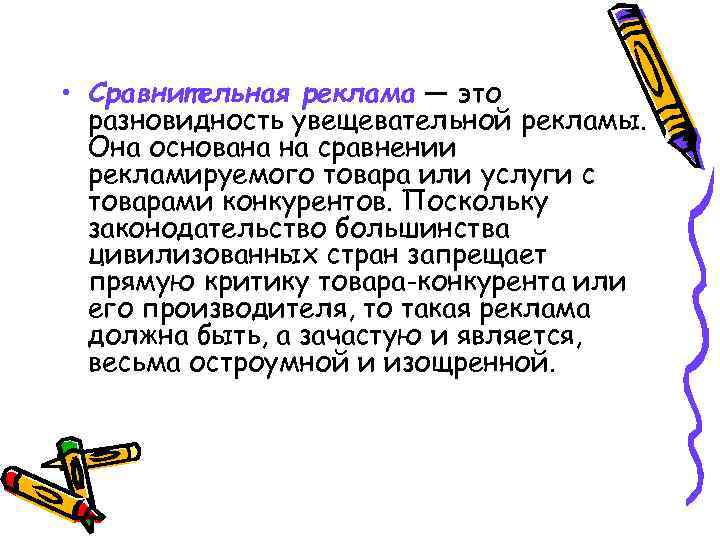 • Сравнительная реклама — это разновидность увещевательной рекламы. Она основана на сравнении рекламируемого товара или услуги с товарами конкурентов. Поскольку законодательство большинства цивилизованных стран запрещает прямую критику товара-конкурента или его производителя, то такая реклама должна быть, а зачастую и является, весьма остроумной и изощренной.